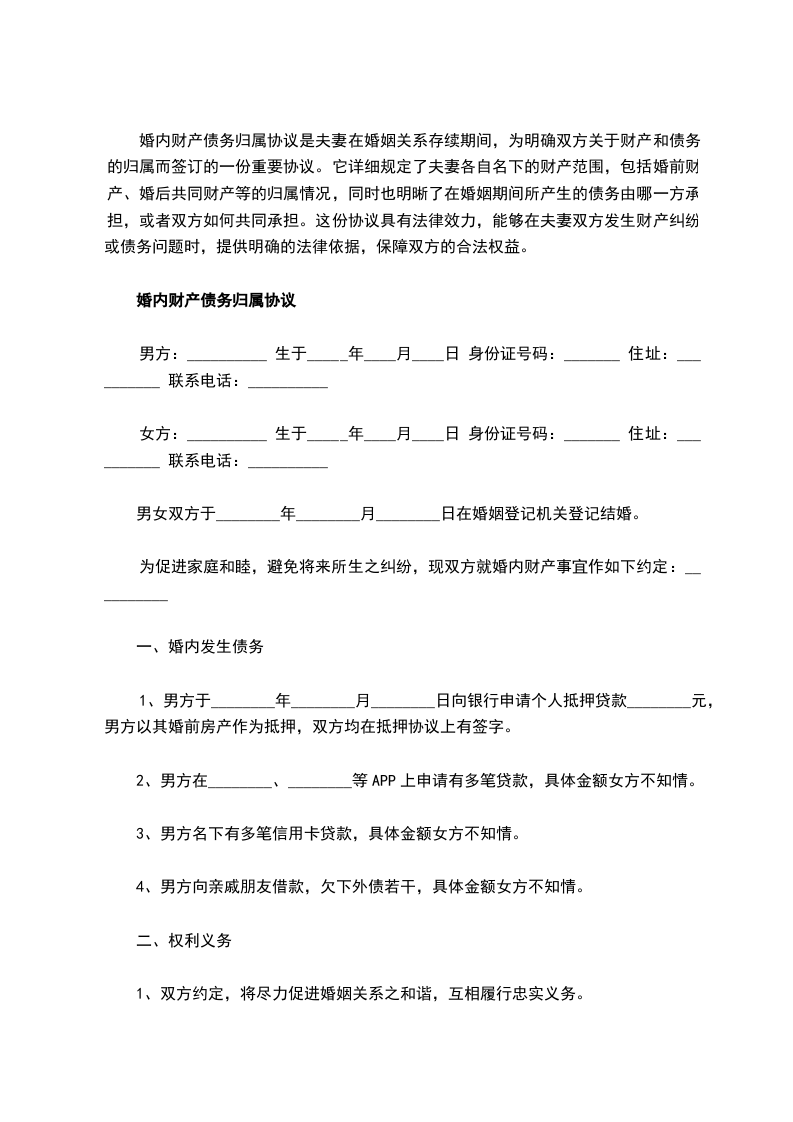 婚内财产债务归属协议是夫妻在婚姻关系存续期间，为明确双方关于财产和债务的归属而签订的一份重要协议。它详细规定了夫妻各自名下的财产范围，包括婚前财产、婚后共同财产等的归属情况，同时也明晰了在婚姻期间所产生的债务由哪一方承担，或者双方如何共同承担。这份协议具有法律效力，能够在夫妻双方发生财产纠纷或债务问题时，提供明确的法律依据，保障双方的合法权益。

婚内财产债务归属协议

男方：__________ 生于_____年____月____日 身份证号码：_______ 住址：__________ 联系电话：__________

女方：__________ 生于_____年____月____日 身份证号码：_______ 住址：__________ 联系电话：__________

男女双方于________年________月________日在婚姻登记机关登记结婚。

为促进家庭和睦，避免将来所生之纠纷，现双方就婚内财产事宜作如下约定：__________

一、婚内发生债务

1、男方于________年________月________日向银行申请个人抵押贷款________元，男方以其婚前房产作为抵押，双方均在抵押协议上有签字。

2、男方在________、________等 APP 上申请有多笔贷款，具体金额女方不知情。

3、男方名下有多笔信用卡贷款，具体金额女方不知情。

4、男方向亲戚朋友借款，欠下外债若干，具体金额女方不知情。

二、权利义务

1、双方约定，将尽力促进婚姻关系之和谐，互相履行忠实义务。